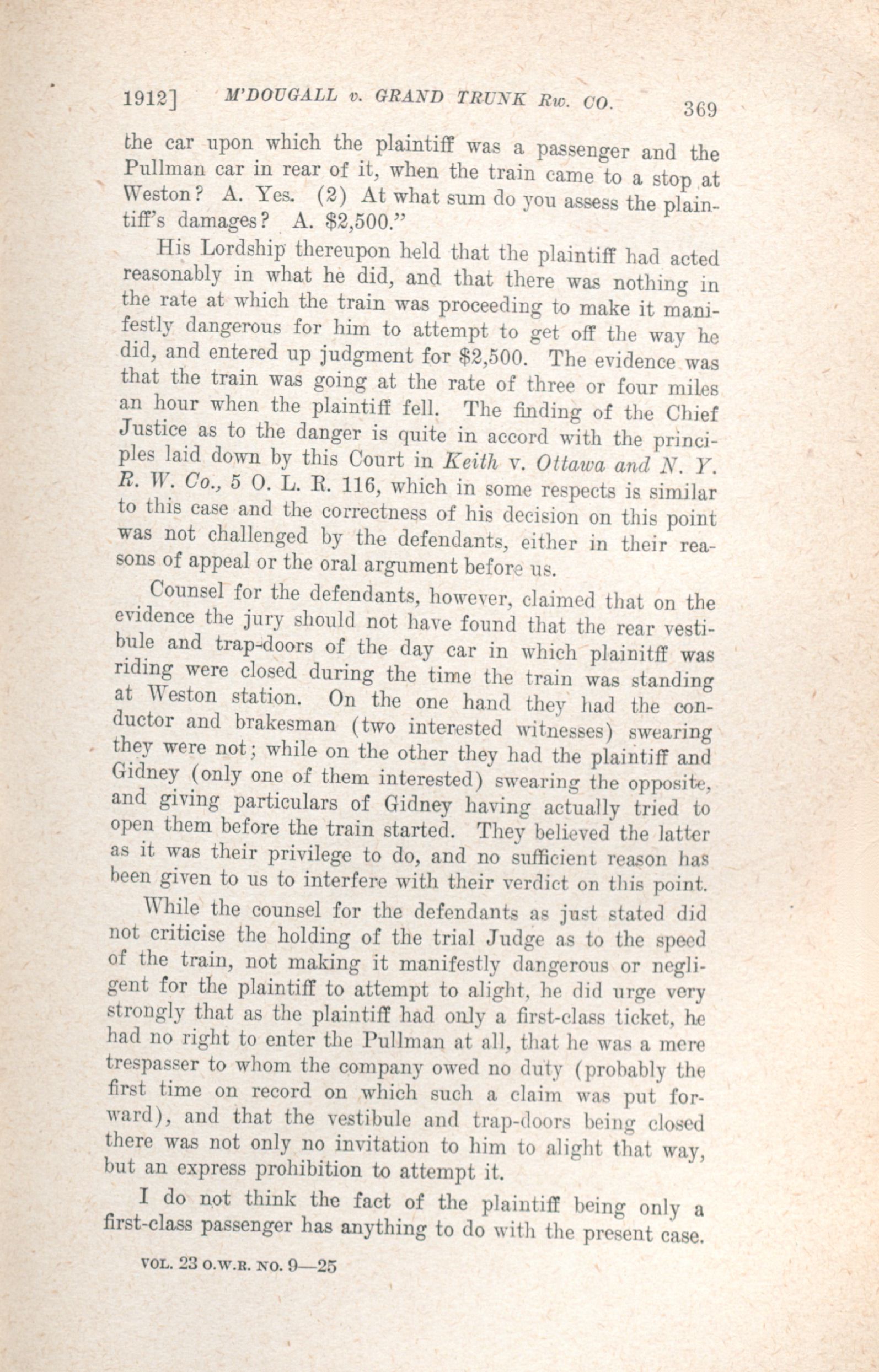 1912] M'DOUGALL v. GRAND TRUNK Rw. CO. 369

the car upon which the plaintiff was a passenger and the Pullman car in rear of it, when the train came to a stop at Weston? A. Yes. (2) At what sum do you assess the plaintiff's damages? A. $2,500."

His Lordship thereupon held that the plaintiff had acted reasonably in what he did, and that there was nothing in the rate at which the train was proceeding to make it manifestly dangerous for him to attempt to get off the way he did, and entered up judgment for $2,500. The evidence was that the train was going at the rate of three or four miles an hour when the plaintiff fell. The finding of the Chief Justice as to the danger is quite in accord with the principles laid down by this Court in Keith v. Ottawa and N. Y. R. W. Co., 5 O. L. R. 116, which in some respects is similar to this case and the correctness of his decision on this point was not challenged by the defendants, either in their reasons of appeal or the oral argument before us.

Counsel for the defendants, however, claimed that on the evidence the jury should not have found that the rear vestibule and trap-doors of the day car in which plainitff was riding were closed during the time the train was standing at Weston station. On the one hand they had the conductor and brakesman (two interested witnesses) swearing they were not; while on the other they had the plaintiff and Gidney (only one of them interested) swearing the opposite, and giving particulars of Gidney having actually tried to open them before the train started. They believed the latter as it was their privilege to do, and no sufficient reason has been given to us to interfere with their verdict on this point.

While the counsel for the defendants as just stated did not criticise the holding of the trial Judge as to the speed of the train, not making it manifestly dangerous or negligent for the plaintiff to attempt to alight, he did urge very strongly that as the plaintiff had only a first-class ticket, he had no right to enter the Pullman at all, that he was a mere trespasser to whom the company owed no duty (probably the first time on record on which such a claim was put forward), and that the vestibule and trap-doors being closed there was not only no invitation to him to alight that way, but an express prohibition to attempt it.

I do not think the fact of the plaintiff being only a first-class passenger has anything to do with the present case.

VOL. 23 O.W.R. NO. 9—25